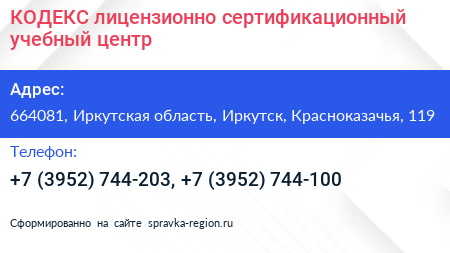 КОДЕКС лицензионно сертификационный учебный центр

Адрес:

664081, Иркутская область, Иркутск, Красноказачья, 119

Телефон:

+7 (3952) 744-203, +7 (3952) 744-100

Сформированно на сайте spravka-region.ru